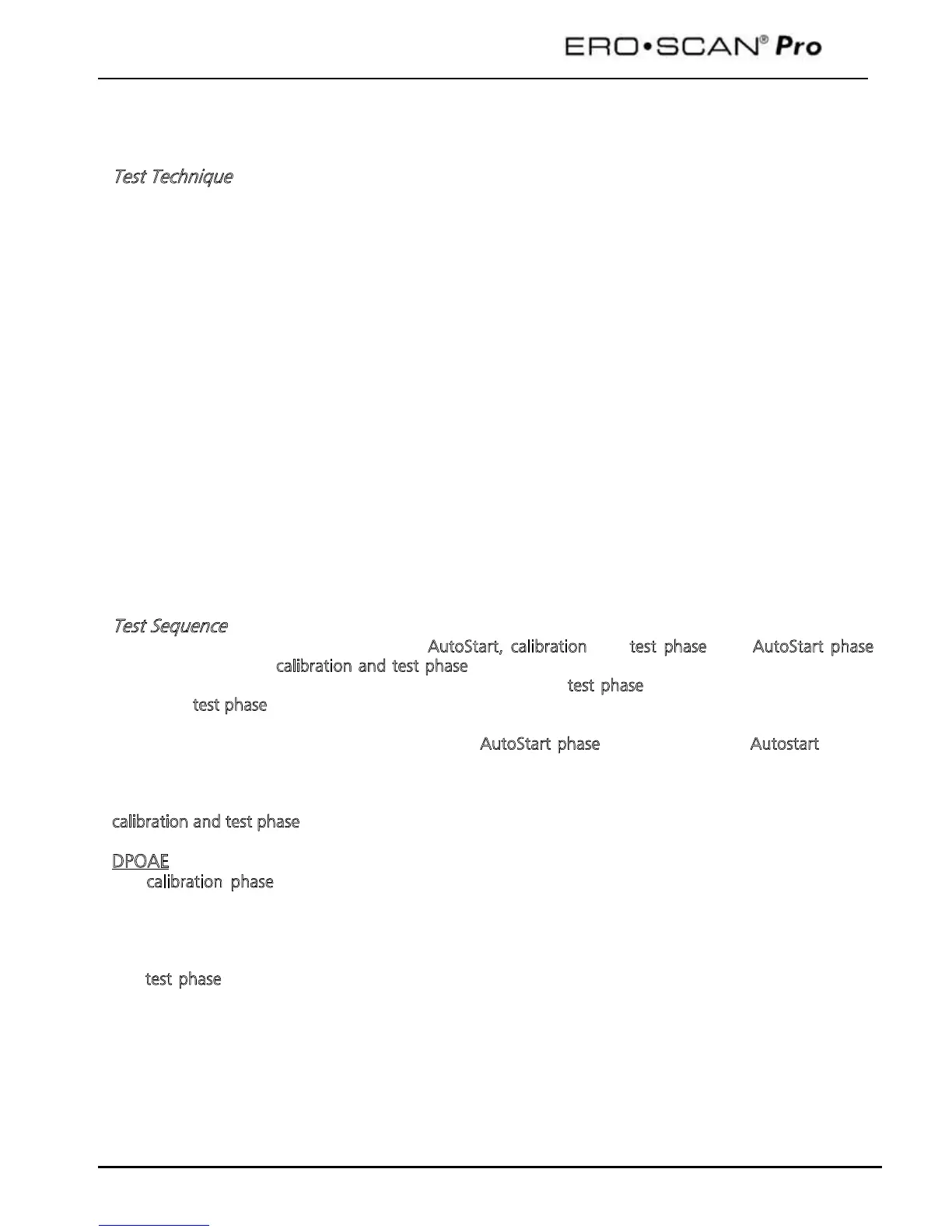 ERO•SCAN® Pro

Test Technique

Test Sequence

AutoStart, calibration test phase AutoStart phase calibration and test phase test phase test phase

AutoStart phase Autostart

calibration and test phase

DPOAE

calibration phase

test phase